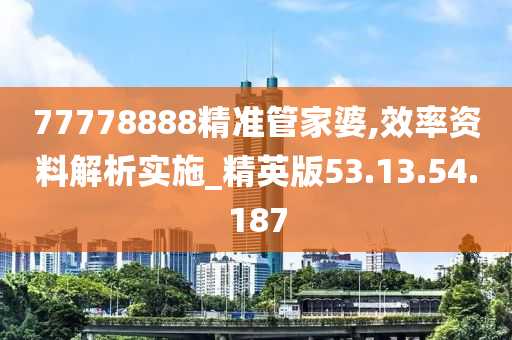 77778888精准管家婆,效率资料解析实施_精英版53.13.54.187